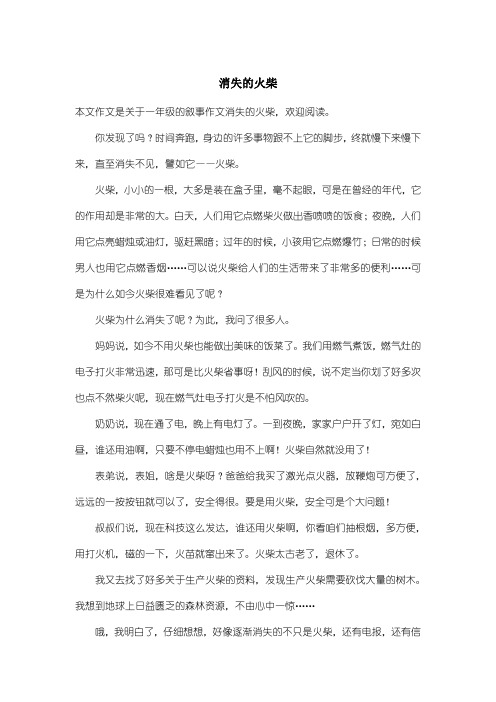 消失的火柴

本文作文是关于一年级的叙事作文消失的火柴，欢迎阅读。

你发现了吗？时间奔跑，身边的许多事物跟不上它的脚步，终就慢下来慢下来，直至消失不见，譬如它——火柴。

火柴，小小的一根，大多是装在盒子里，毫不起眼，可是在曾经的年代，它的作用却是非常的大。白天，人们用它点燃柴火做出香喷喷的饭食；夜晚，人们用它点亮蜡烛或油灯，驱赶黑暗；过年的时候，小孩用它点燃爆竹；日常的时候男人也用它点燃香烟……可以说火柴给人们的生活带来了非常多的便利……可是为什么如今火柴很难看见了呢？

火柴为什么消失了呢？为此，我问了很多人。

妈妈说，如今不用火柴也能做出美味的饭菜了。我们用燃气煮饭，燃气灶的电子打火非常迅速，那可是比火柴省事呀！刮风的时候，说不定当你划了好多次也点不燃柴火呢，现在燃气灶电子打火是不怕风吹的。

奶奶说，现在通了电，晚上有电灯了。一到夜晚，家家户户开了灯，宛如白昼，谁还用油啊，只要不停电蜡烛也用不上啊！火柴自然就没用了！

表弟说，表姐，啥是火柴呀？爸爸给我买了激光点火器，放鞭炮可方便了，远远的一按按钮就可以了，安全得很。要是用火柴，安全可是个大问题！

叔叔们说，现在科技这么发达，谁还用火柴啊，你看咱们抽根烟，多方便，用打火机，磁的一下，火苗就窜出来了。火柴太古老了，退休了。

我又去找了好多关于生产火柴的资料，发现生产火柴需要砍伐大量的树木。我想到地球上日益匮乏的森林资源，不由心中一惊……

哦，我明白了，仔细想想，好像逐渐消失的不只是火柴，还有电报，还有信